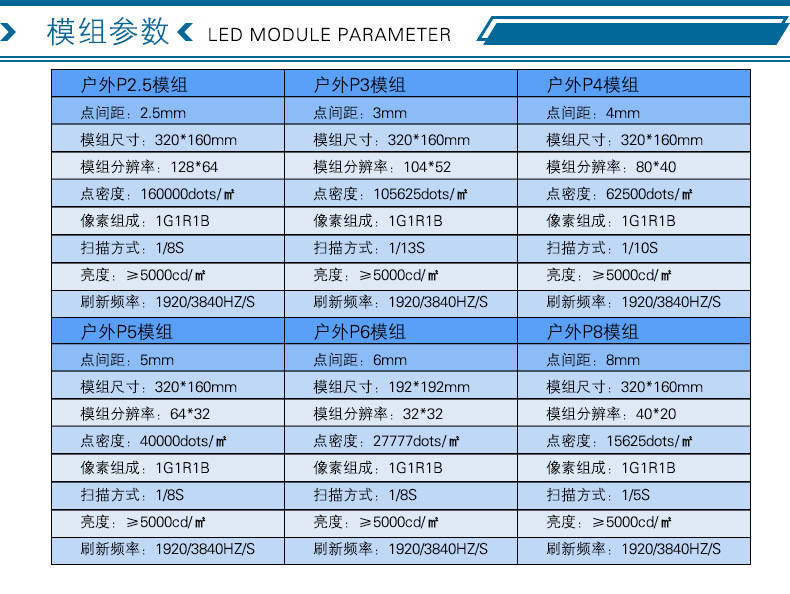 模组参数 LED MODULE PARAMETER

| 户外P2.5模组 | 户外P3模组 | 户外P4模组 |
|---|---|---|
| 点间距：2.5mm | 点间距：3mm | 点间距：4mm |
| 模组尺寸：320*160mm | 模组尺寸：320*160mm | 模组尺寸：320*160mm |
| 模组分辨率：128*64 | 模组分辨率：104*52 | 模组分辨率：80*40 |
| 点密度：160000dots/㎡ | 点密度：105625dots/㎡ | 点密度：62500dots/㎡ |
| 像素组成：1G1R1B | 像素组成：1G1R1B | 像素组成：1G1R1B |
| 扫描方式：1/8S | 扫描方式：1/13S | 扫描方式：1/10S |
| 亮度：≥5000cd/㎡ | 亮度：≥5000cd/㎡ | 亮度：≥5000cd/㎡ |
| 刷新频率：1920/3840HZ/S | 刷新频率：1920/3840HZ/S | 刷新频率：1920/3840HZ/S |
| 户外P5模组 | 户外P6模组 | 户外P8模组 |
| 点间距：5mm | 点间距：6mm | 点间距：8mm |
| 模组尺寸：320*160mm | 模组尺寸：192*192mm | 模组尺寸：320*160mm |
| 模组分辨率：64*32 | 模组分辨率：32*32 | 模组分辨率：40*20 |
| 点密度：40000dots/㎡ | 点密度：27777dots/㎡ | 点密度：15625dots/㎡ |
| 像素组成：1G1R1B | 像素组成：1G1R1B | 像素组成：1G1R1B |
| 扫描方式：1/8S | 扫描方式：1/8S | 扫描方式：1/5S |
| 亮度：≥5000cd/㎡ | 亮度：≥5000cd/㎡ | 亮度：≥5000cd/㎡ |
| 刷新频率：1920/3840HZ/S | 刷新频率：1920/3840HZ/S | 刷新频率：1920/3840HZ/S |